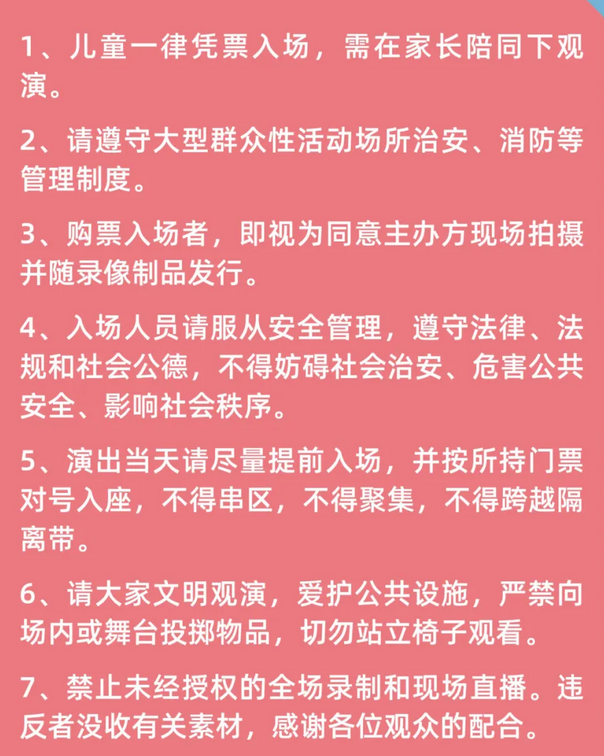 1、儿童一律凭票入场，需在家长陪同下观演。

2、请遵守大型群众性活动场所治安、消防等管理制度。

3、购票入场者，即视为同意主办方现场拍摄并随录像制品发行。

4、入场人员请服从安全管理，遵守法律、法规和社会公德，不得妨碍社会治安、危害公共安全、影响社会秩序。

5、演出当天请尽量提前入场，并按所持门票对号入座，不得串区，不得聚集，不得跨越隔离带。

6、请大家文明观演，爱护公共设施，严禁向场内或舞台投掷物品，切勿站立椅子观看。

7、禁止未经授权的全场录制和现场直播。违反者没收有关素材，感谢各位观众的配合。